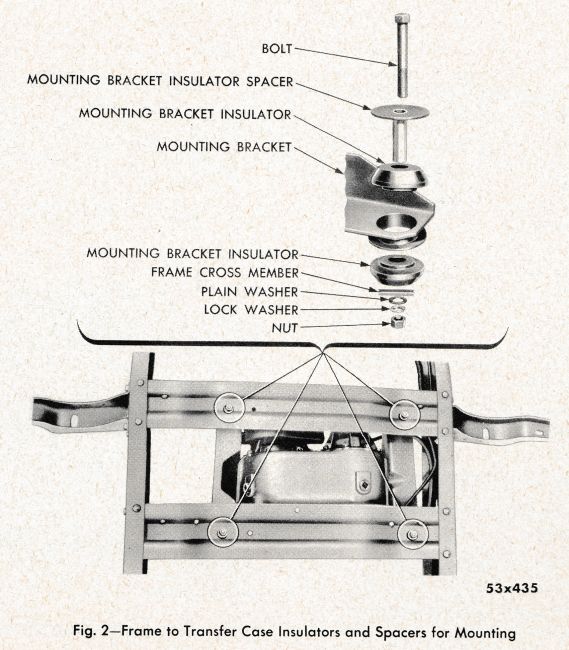 BOLT
MOUNTING BRACKET INSULATOR SPACER
MOUNTING BRACKET INSULATOR
MOUNTING BRACKET
MOUNTING BRACKET INSULATOR
FRAME CROSS MEMBER
PLAIN WASHER
LOCK WASHER
NUT

53x435

Fig. 2—Frame to Transfer Case Insulators and Spacers for Mounting